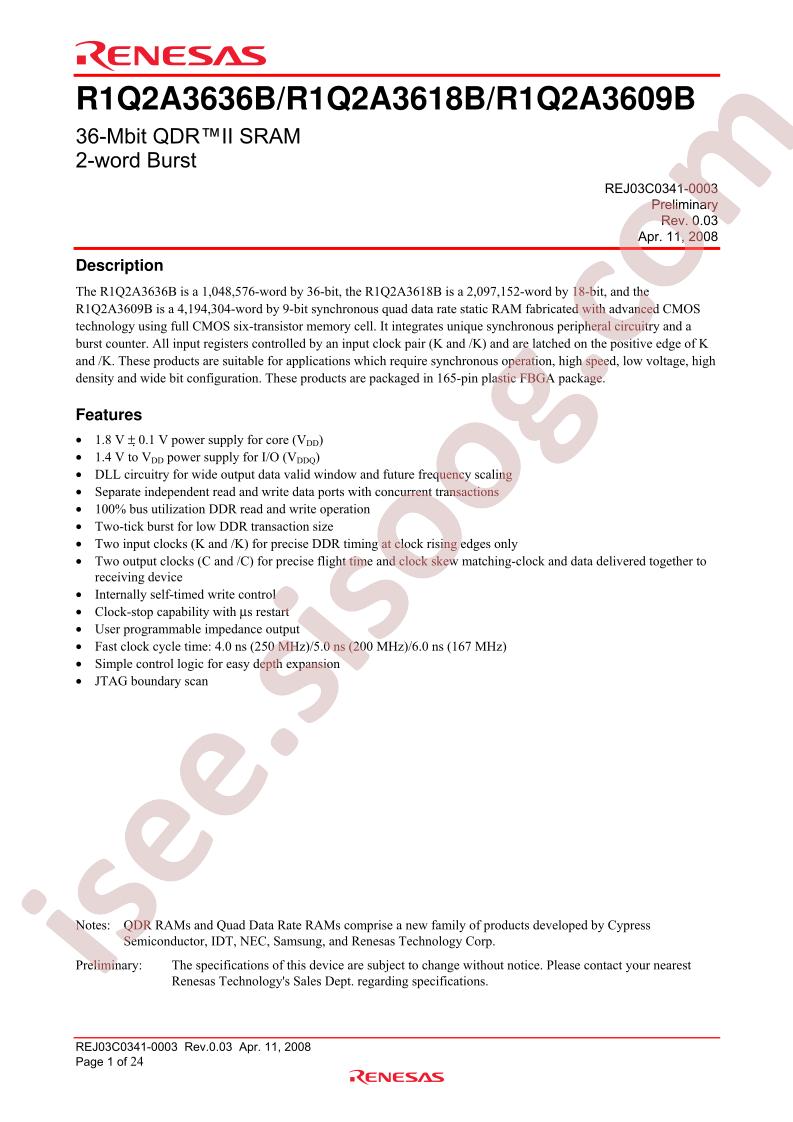 RENESAS

R1Q2A3636B/R1Q2A3618B/R1Q2A3609B

36-Mbit QDR™II SRAM
2-word Burst

REJ03C0341-0003
Preliminary
Rev. 0.03
Apr. 11, 2008

Description

The R1Q2A3636B is a 1,048,576-word by 36-bit, the R1Q2A3618B is a 2,097,152-word by 18-bit, and the R1Q2A3609B is a 4,194,304-word by 9-bit synchronous quad data rate static RAM fabricated with advanced CMOS technology using full CMOS six-transistor memory cell. It integrates unique synchronous peripheral circuitry and a burst counter. All input registers controlled by an input clock pair (K and /K) and are latched on the positive edge of K and /K. These products are suitable for applications which require synchronous operation, high speed, low voltage, high density and wide bit configuration. These products are packaged in 165-pin plastic FBGA package.

Features

• 1.8 V ± 0.1 V power supply for core ($V_{DD}$)
• 1.4 V to $V_{DD}$ power supply for I/O ($V_{DDQ}$)
• DLL circuitry for wide output data valid window and future frequency scaling
• Separate independent read and write data ports with concurrent transactions
• 100% bus utilization DDR read and write operation
• Two-tick burst for low DDR transaction size
• Two input clocks (K and /K) for precise DDR timing at clock rising edges only
• Two output clocks (C and /C) for precise flight time and clock skew matching-clock and data delivered together to receiving device
• Internally self-timed write control
• Clock-stop capability with µs restart
• User programmable impedance output
• Fast clock cycle time: 4.0 ns (250 MHz)/5.0 ns (200 MHz)/6.0 ns (167 MHz)
• Simple control logic for easy depth expansion
• JTAG boundary scan

Notes: QDR RAMs and Quad Data Rate RAMs comprise a new family of products developed by Cypress Semiconductor, IDT, NEC, Samsung, and Renesas Technology Corp.

Preliminary: The specifications of this device are subject to change without notice. Please contact your nearest Renesas Technology's Sales Dept. regarding specifications.

REJ03C0341-0003 Rev.0.03 Apr. 11, 2008
Page 1 of 24

RENESAS

isee.sisoog.com